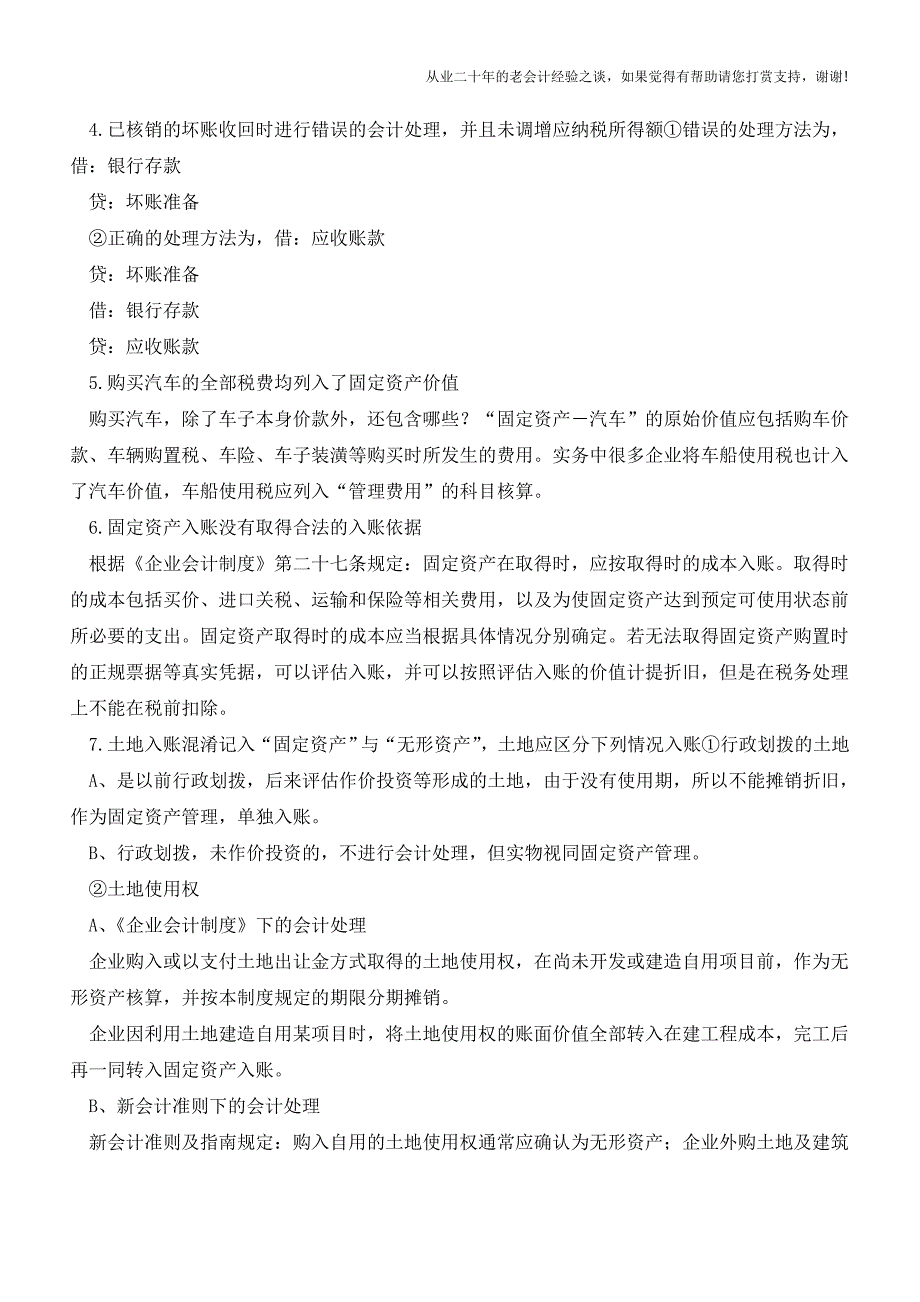 从业二十年的老会计经验之谈，如果觉得有帮助请您打赏支持，谢谢!

4.已核销的坏账收回时进行错误的会计处理，并且未调增应纳税所得额①错误的处理方法为，借：银行存款

贷：坏账准备

②正确的处理方法为，借：应收账款

贷：坏账准备

借：银行存款

贷：应收账款

5.购买汽车的全部税费均列入了固定资产价值

购买汽车，除了车子本身价款外，还包含哪些？“固定资产－汽车”的原始价值应包括购车价款、车辆购置税、车险、车子装潢等购买时所发生的费用。实务中很多企业将车船使用税也计入了汽车价值，车船使用税应列入“管理费用”的科目核算。

6.固定资产入账没有取得合法的入账依据

根据《企业会计制度》第二十七条规定：固定资产在取得时，应按取得时的成本入账。取得时的成本包括买价、进口关税、运输和保险等相关费用，以及为使固定资产达到预定可使用状态前所必要的支出。固定资产取得时的成本应当根据具体情况分别确定。若无法取得固定资产购置时的正规票据等真实凭据，可以评估入账，并可以按照评估入账的价值计提折旧，但是在税务处理上不能在税前扣除。

7.土地入账混淆记入“固定资产”与“无形资产”，土地应区分下列情况入账①行政划拨的土地

A、是以前行政划拨，后来评估作价投资等形成的土地，由于没有使用期，所以不能摊销折旧，作为固定资产管理，单独入账。

B、行政划拨，未作价投资的，不进行会计处理，但实物视同固定资产管理。

②土地使用权

A、《企业会计制度》下的会计处理

企业购入或以支付土地出让金方式取得的土地使用权，在尚未开发或建造自用项目前，作为无形资产核算，并按本制度规定的期限分期摊销。

企业因利用土地建造自用某项目时，将土地使用权的账面价值全部转入在建工程成本，完工后再一同转入固定资产入账。

B、新会计准则下的会计处理

新会计准则及指南规定：购入自用的土地使用权通常应确认为无形资产；企业外购土地及建筑